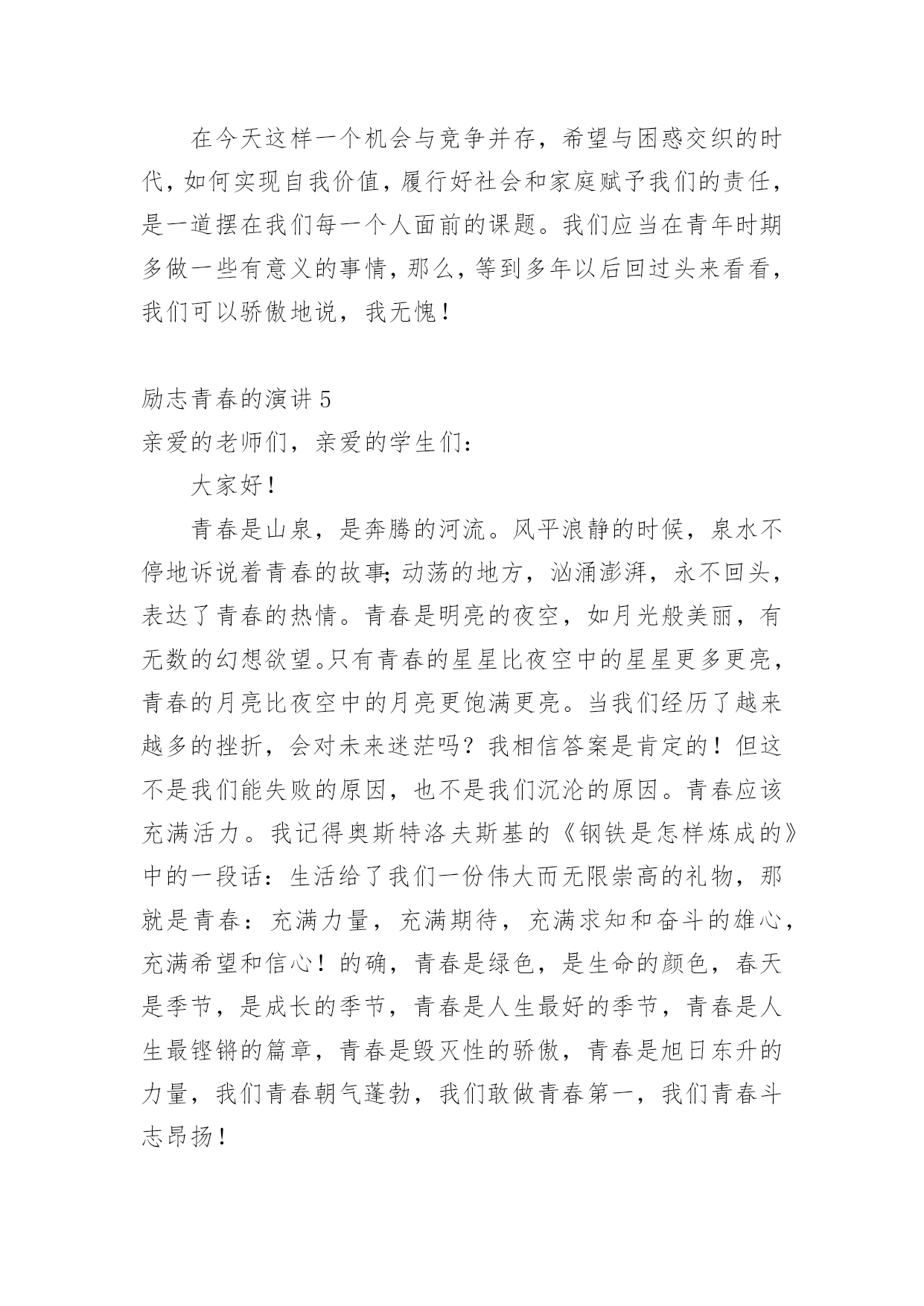 在今天这样一个机会与竞争并存，希望与困惑交织的时代，如何实现自我价值，履行好社会和家庭赋予我们的责任，是一道摆在我们每一个人面前的课题。我们应当在青年时期多做一些有意义的事情，那么，等到多年以后回过头来看看，我们可以骄傲地说，我无愧！

励志青春的演讲 5

亲爱的老师们，亲爱的学生们：

大家好！

青春是山泉，是奔腾的河流。风平浪静的时候，泉水不停地诉说着青春的故事;动荡的地方，汹涌澎湃，永不回头，表达了青春的热情。青春是明亮的夜空，如月光般美丽，有无数的幻想欲望。只有青春的星星比夜空中的星星更多更亮，青春的月亮比夜空中的月亮更饱满更亮。当我们经历了越来越多的挫折，会对未来迷茫吗？我相信答案是肯定的！但这不是我们能失败的原因，也不是我们沉沦的原因。青春应该充满活力。我记得奥斯特洛夫斯基的《钢铁是怎样炼成的》中的一段话：生活给了我们一份伟大而无限崇高的礼物，那就是青春：充满力量，充满期待，充满求知和奋斗的雄心，充满希望和信心！的确，青春是绿色，是生命的颜色，春天是季节，是成长的季节，青春是人生最好的季节，青春是人生最铿锵的篇章，青春是毁灭性的骄傲，青春是旭日东升的力量，我们青春朝气蓬勃，我们敢做青春第一，我们青春斗志昂扬！